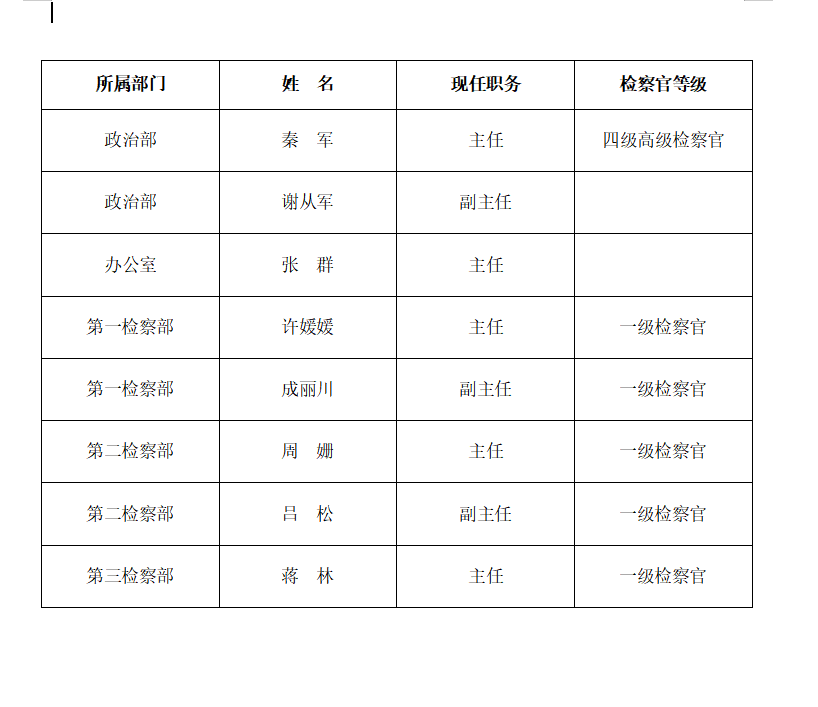 | 所属部门 | 姓　名 | 现任职务 | 检察官等级 |
|---|---|---|---|
| 政治部 | 秦　军 | 主任 | 四级高级检察官 |
| 政治部 | 谢从军 | 副主任 | |
| 办公室 | 张　群 | 主任 | |
| 第一检察部 | 许媛媛 | 主任 | 一级检察官 |
| 第一检察部 | 成丽川 | 副主任 | 一级检察官 |
| 第二检察部 | 周　姗 | 主任 | 一级检察官 |
| 第二检察部 | 吕　松 | 副主任 | 一级检察官 |
| 第三检察部 | 蒋　林 | 主任 | 一级检察官 |